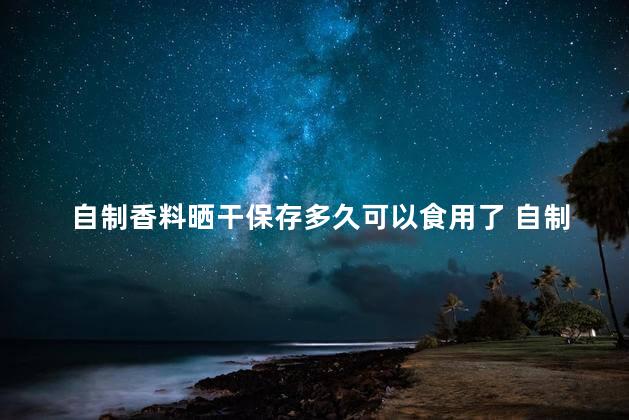 自制香料晒干保存多久可以食用了 自制